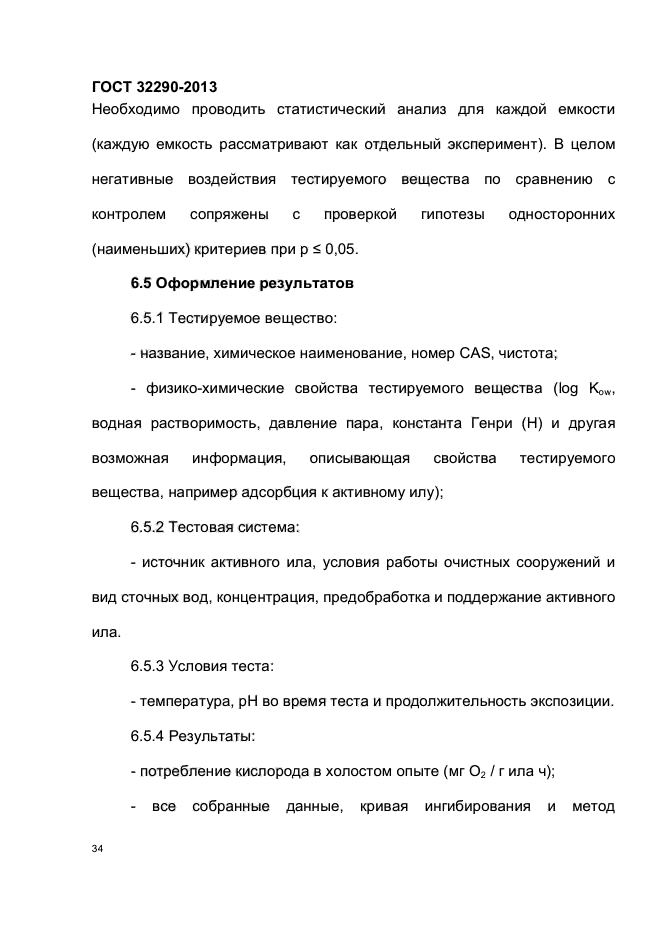 ГОСТ 32290-2013

Необходимо проводить статистический анализ для каждой емкости (каждую емкость рассматривают как отдельный эксперимент). В целом негативные воздействия тестируемого вещества по сравнению с контролем сопряжены с проверкой гипотезы односторонних (наименьших) критериев при p ≤ 0,05.

6.5 Оформление результатов

6.5.1 Тестируемое вещество:

- название, химическое наименование, номер CAS, чистота;

- физико-химические свойства тестируемого вещества (log $K_{ow}$, водная растворимость, давление пара, константа Генри (H) и другая возможная информация, описывающая свойства тестируемого вещества, например адсорбция к активному илу);

6.5.2 Тестовая система:

- источник активного ила, условия работы очистных сооружений и вид сточных вод, концентрация, предобработка и поддержание активного ила.

6.5.3 Условия теста:

- температура, pH во время теста и продолжительность экспозиции.

6.5.4 Результаты:

- потребление кислорода в холостом опыте (мг $O_2$ / г ила ч);

- все собранные данные, кривая ингибирования и метод

34